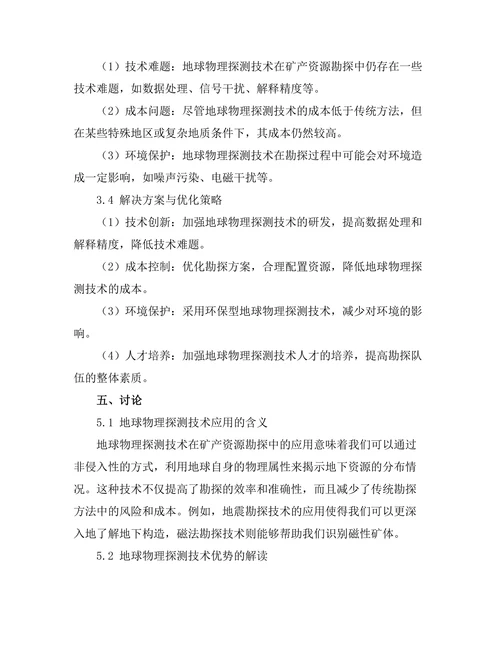 （1）技术难题：地球物理探测技术在矿产资源勘探中仍存在一些技术难题，如数据处理、信号干扰、解释精度等。

（2）成本问题：尽管地球物理探测技术的成本低于传统方法，但在某些特殊地区或复杂地质条件下，其成本仍然较高。

（3）环境保护：地球物理探测技术在勘探过程中可能会对环境造成一定影响，如噪声污染、电磁干扰等。

3.4 解决方案与优化策略

（1）技术创新：加强地球物理探测技术的研发，提高数据处理和解释精度，降低技术难题。

（2）成本控制：优化勘探方案，合理配置资源，降低地球物理探测技术的成本。

（3）环境保护：采用环保型地球物理探测技术，减少对环境的影响。

（4）人才培养：加强地球物理探测技术人才的培养，提高勘探队伍的整体素质。

五、讨论

5.1 地球物理探测技术应用的含义

地球物理探测技术在矿产资源勘探中的应用意味着我们可以通过非侵入性的方式，利用地球自身的物理属性来揭示地下资源的分布情况。这种技术不仅提高了勘探的效率和准确性，而且减少了传统勘探方法中的风险和成本。例如，地震勘探技术的应用使得我们可以更深入地了解地下构造，磁法勘探技术则能够帮助我们识别磁性矿体。

5.2 地球物理探测技术优势的解读